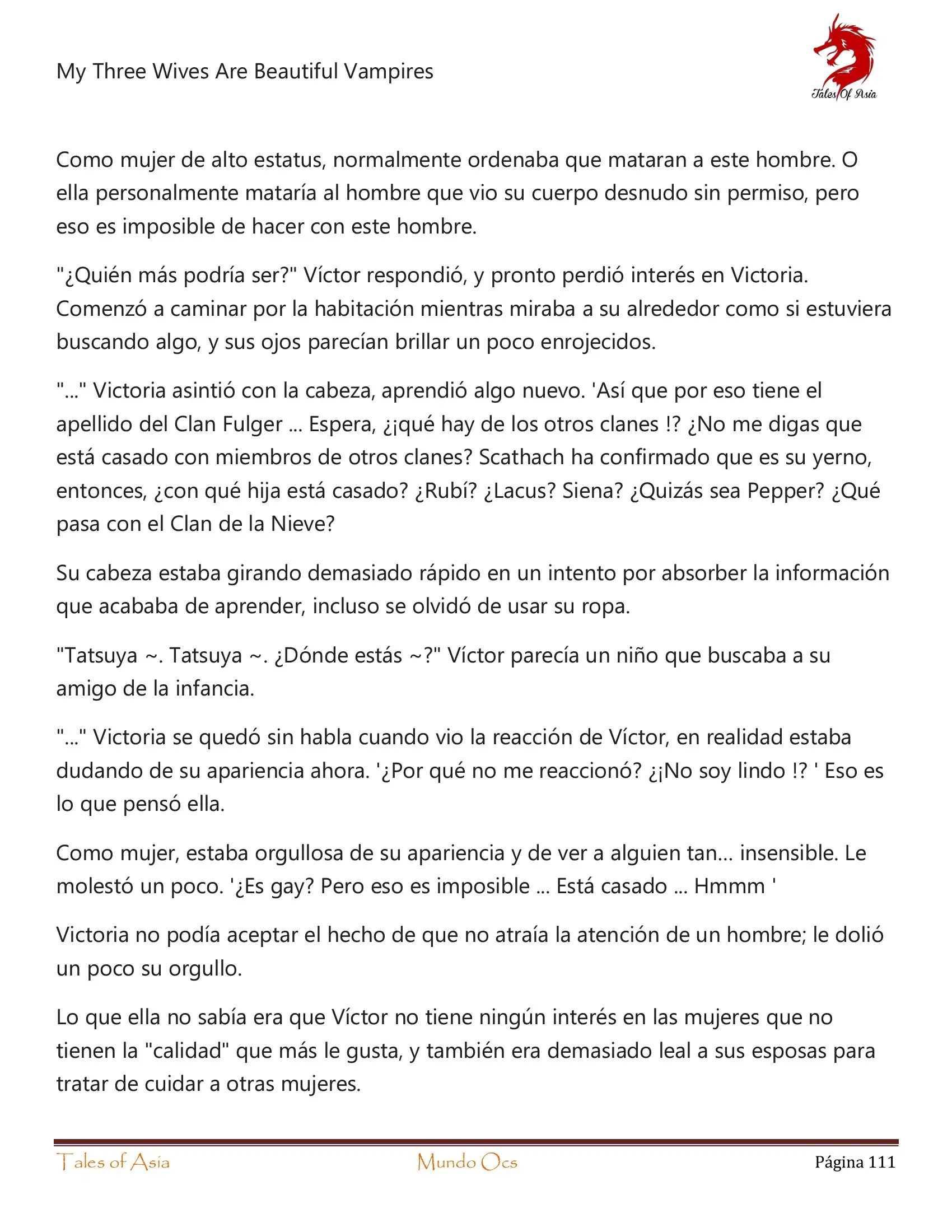 My Three Wives Are Beautiful Vampires

Tales Of Asia

Como mujer de alto estatus, normalmente ordenaba que mataran a este hombre. O ella personalmente mataría al hombre que vio su cuerpo desnudo sin permiso, pero eso es imposible de hacer con este hombre.

"¿Quién más podría ser?" Víctor respondió, y pronto perdió interés en Victoria. Comenzó a caminar por la habitación mientras miraba a su alrededor como si estuviera buscando algo, y sus ojos parecían brillar un poco enrojecidos.

"..." Victoria asintió con la cabeza, aprendió algo nuevo. 'Así que por eso tiene el apellido del Clan Fulger ... Espera, ¿¡qué hay de los otros clanes !? ¿No me digas que está casado con miembros de otros clanes? Scathach ha confirmado que es su yerno, entonces, ¿con qué hija está casado? ¿Rubí? ¿Lacus? Siena? ¿Quizás sea Pepper? ¿Qué pasa con el Clan de la Nieve?

Su cabeza estaba girando demasiado rápido en un intento por absorber la información que acababa de aprender, incluso se olvidó de usar su ropa.

"Tatsuya ~. Tatsuya ~. ¿Dónde estás ~?" Víctor parecía un niño que buscaba a su amigo de la infancia.

"..." Victoria se quedó sin habla cuando vio la reacción de Víctor, en realidad estaba dudando de su apariencia ahora. '¿Por qué no me reaccionó? ¿¡No soy lindo !? ' Eso es lo que pensó ella.

Como mujer, estaba orgullosa de su apariencia y de ver a alguien tan... insensible. Le molestó un poco. '¿Es gay? Pero eso es imposible ... Está casado ... Hmmm '

Victoria no podía aceptar el hecho de que no atraía la atención de un hombre; le dolió un poco su orgullo.

Lo que ella no sabía era que Víctor no tiene ningún interés en las mujeres que no tienen la "calidad" que más le gusta, y también era demasiado leal a sus esposas para tratar de cuidar a otras mujeres.

Tales of Asia Mundo Ocs Página 111